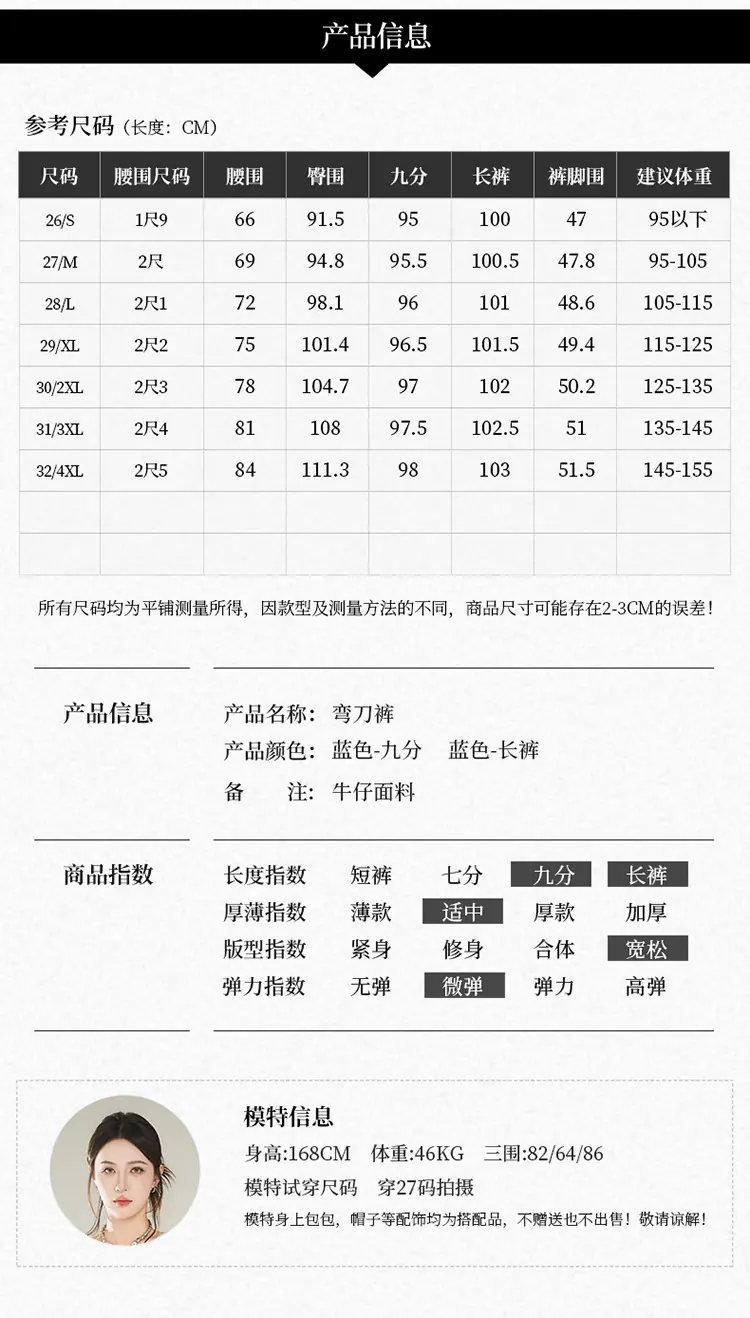 产品信息

参考尺码（长度：CM）

| 尺码 | 腰围尺码 | 腰围 | 臀围 | 九分 | 长裤 | 裤脚围 | 建议体重 |
|---|---|---|---|---|---|---|---|
| 26/S | 1尺9 | 66 | 91.5 | 95 | 100 | 47 | 95以下 |
| 27/M | 2尺 | 69 | 94.8 | 95.5 | 100.5 | 47.8 | 95-105 |
| 28/L | 2尺1 | 72 | 98.1 | 96 | 101 | 48.6 | 105-115 |
| 29/XL | 2尺2 | 75 | 101.4 | 96.5 | 101.5 | 49.4 | 115-125 |
| 30/2XL | 2尺3 | 78 | 104.7 | 97 | 102 | 50.2 | 125-135 |
| 31/3XL | 2尺4 | 81 | 108 | 97.5 | 102.5 | 51 | 135-145 |
| 32/4XL | 2尺5 | 84 | 111.3 | 98 | 103 | 51.5 | 145-155 |
| | | | | | | | |
| | | | | | | | |

所有尺码均为平铺测量所得，因款型及测量方法的不同，商品尺寸可能存在2-3CM的误差！

产品信息

产品名称：弯刀裤
产品颜色：蓝色-九分　蓝色-长裤
备　　注：牛仔面料

商品指数

长度指数　短裤　七分　九分　长裤
厚薄指数　薄款　适中　厚款　加厚
版型指数　紧身　修身　合体　宽松
弹力指数　无弹　微弹　弹力　高弹

模特信息
身高:168CM　体重:46KG　三围:82/64/86
模特试穿尺码　穿27码拍摄
模特身上包包，帽子等配饰均为搭配品，不赠送也不出售！敬请谅解！